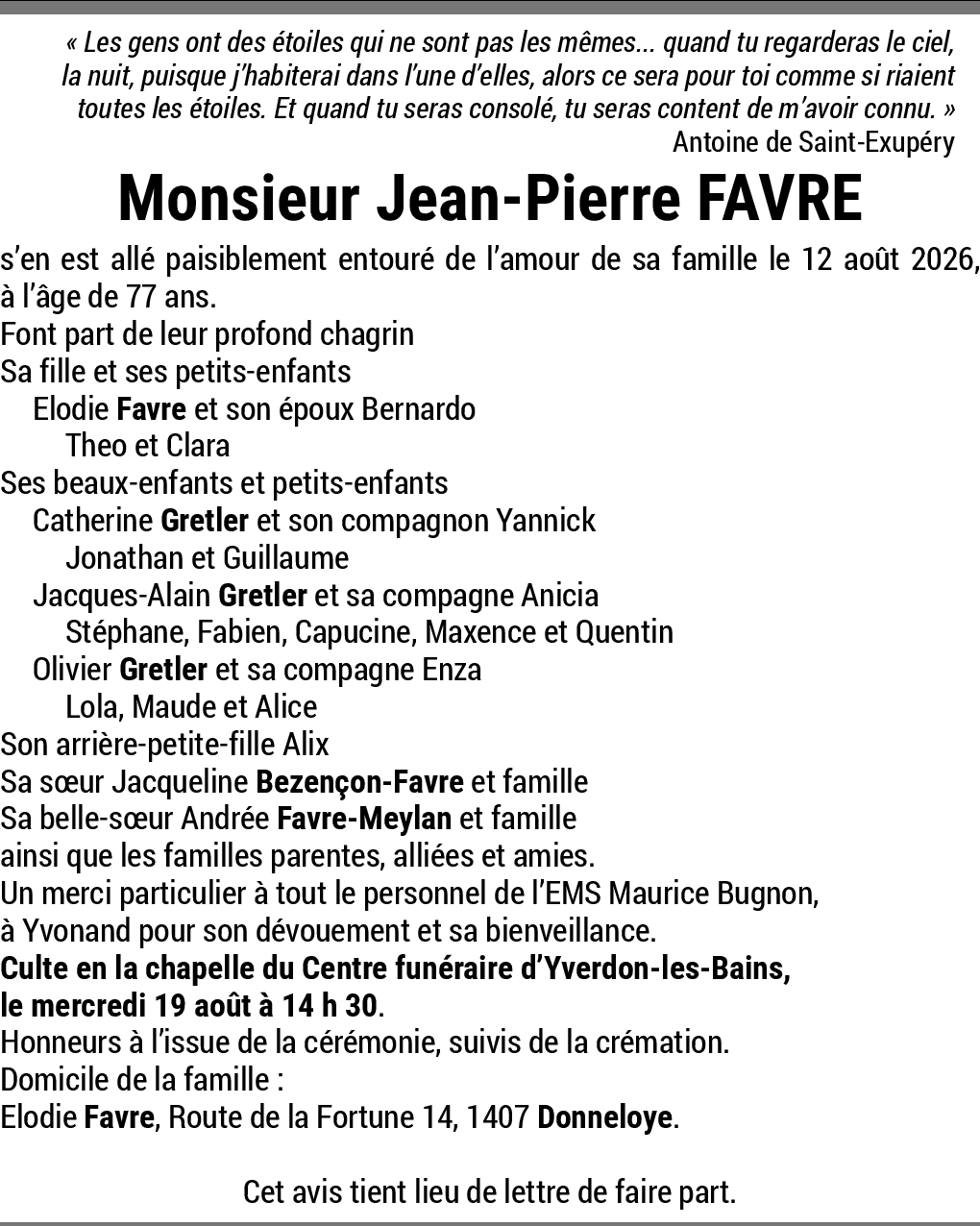 « Les gens ont des étoiles qui ne sont pas les mêmes... quand tu regarderas le ciel, la nuit, puisque j'habiterai dans l'une d'elles, alors ce sera pour toi comme si riaient toutes les étoiles. Et quand tu seras consolé, tu seras content de m'avoir connu. »
Antoine de Saint-Exupéry

Monsieur Jean-Pierre FAVRE

s'en est allé paisiblement entouré de l'amour de sa famille le 12 août 2026, à l'âge de 77 ans.
Font part de leur profond chagrin
Sa fille et ses petits-enfants
Elodie Favre et son époux Bernardo
Theo et Clara
Ses beaux-enfants et petits-enfants
Catherine Gretler et son compagnon Yannick
Jonathan et Guillaume
Jacques-Alain Gretler et sa compagne Anicia
Stéphane, Fabien, Capucine, Maxence et Quentin
Olivier Gretler et sa compagne Enza
Lola, Maude et Alice
Son arrière-petite-fille Alix
Sa sœur Jacqueline Bezençon-Favre et famille
Sa belle-sœur Andrée Favre-Meylan et famille
ainsi que les familles parentes, alliées et amies.
Un merci particulier à tout le personnel de l'EMS Maurice Bugnon, à Yvonand pour son dévouement et sa bienveillance.
Culte en la chapelle du Centre funéraire d'Yverdon-les-Bains, le mercredi 19 août à 14 h 30.
Honneurs à l'issue de la cérémonie, suivis de la crémation.
Domicile de la famille :
Elodie Favre, Route de la Fortune 14, 1407 Donneloye.

Cet avis tient lieu de lettre de faire part.